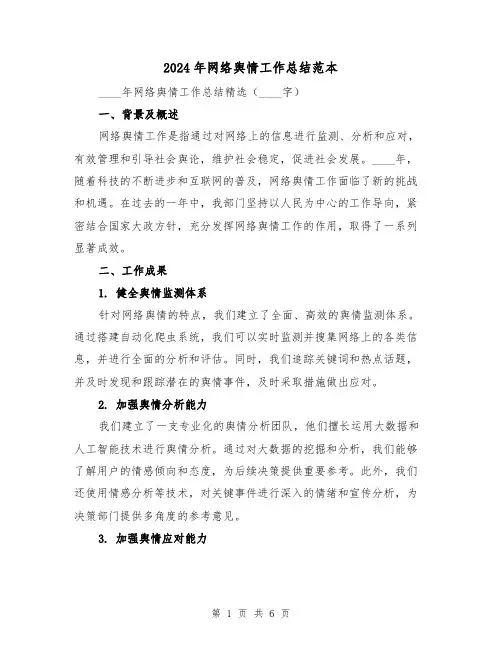 2024年网络舆情工作总结范本

____年网络舆情工作总结精选（____字）

一、背景及概述

网络舆情工作是指通过对网络上的信息进行监测、分析和应对，有效管理和引导社会舆论，维护社会稳定，促进社会发展。____年，随着科技的不断进步和互联网的普及，网络舆情工作面临了新的挑战和机遇。在过去的一年中，我部门坚持以人民为中心的工作导向，紧密结合国家大政方针，充分发挥网络舆情工作的作用，取得了一系列显著成效。

二、工作成果

1. 健全舆情监测体系

针对网络舆情的特点，我们建立了全面、高效的舆情监测体系。通过搭建自动化爬虫系统，我们可以实时监测并搜集网络上的各类信息，并进行全面的分析和评估。同时，我们追踪关键词和热点话题，并及时发现和跟踪潜在的舆情事件，及时采取措施做出应对。

2. 加强舆情分析能力

我们建立了一支专业化的舆情分析团队，他们擅长运用大数据和人工智能技术进行舆情分析。通过对大数据的挖掘和分析，我们能够了解用户的情感倾向和态度，为后续决策提供重要参考。此外，我们还使用情感分析等技术，对关键事件进行深入的情绪和宣传分析，为决策部门提供多角度的参考意见。

3. 加强舆情应对能力

第 1 页 共 6 页